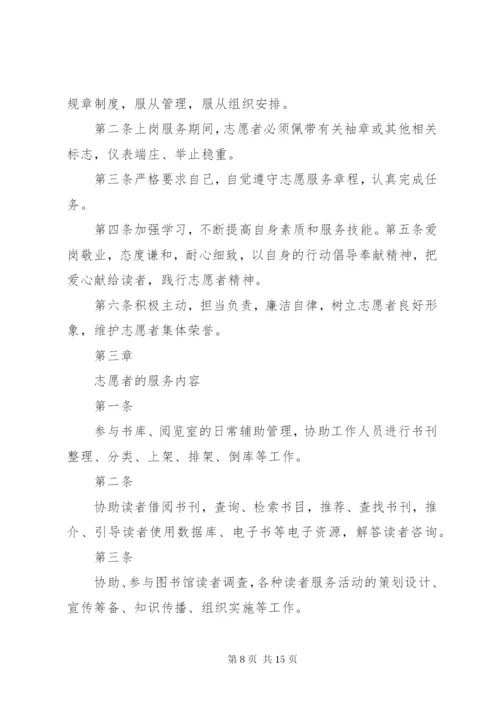 规章制度，服从管理，服从组织安排。

第二条上岗服务期间，志愿者必须佩带有关袖章或其他相关标志，仪表端庄、举止稳重。

第三条严格要求自己，自觉遵守志愿服务章程，认真完成任务。

第四条加强学习，不断提高自身素质和服务技能。第五条爱岗敬业，态度谦和，耐心细致，以自身的行动倡导奉献精神，把爱心献给读者，践行志愿者精神。

第六条积极主动，担当负责，廉洁自律，树立志愿者良好形象，维护志愿者集体荣誉。

第三章

志愿者的服务内容

第一条

参与书库、阅览室的日常辅助管理，协助工作人员进行书刊整理、分类、上架、排架、倒库等工作。

第二条

协助读者借阅书刊，查询、检索书目，推荐、查找书刊，推介、引导读者使用数据库、电子书等电子资源，解答读者咨询。

第三条

协助、参与图书馆读者调查，各种读者服务活动的策划设计、宣传筹备、知识传播、组织实施等工作。

第 8 页 共 15 页